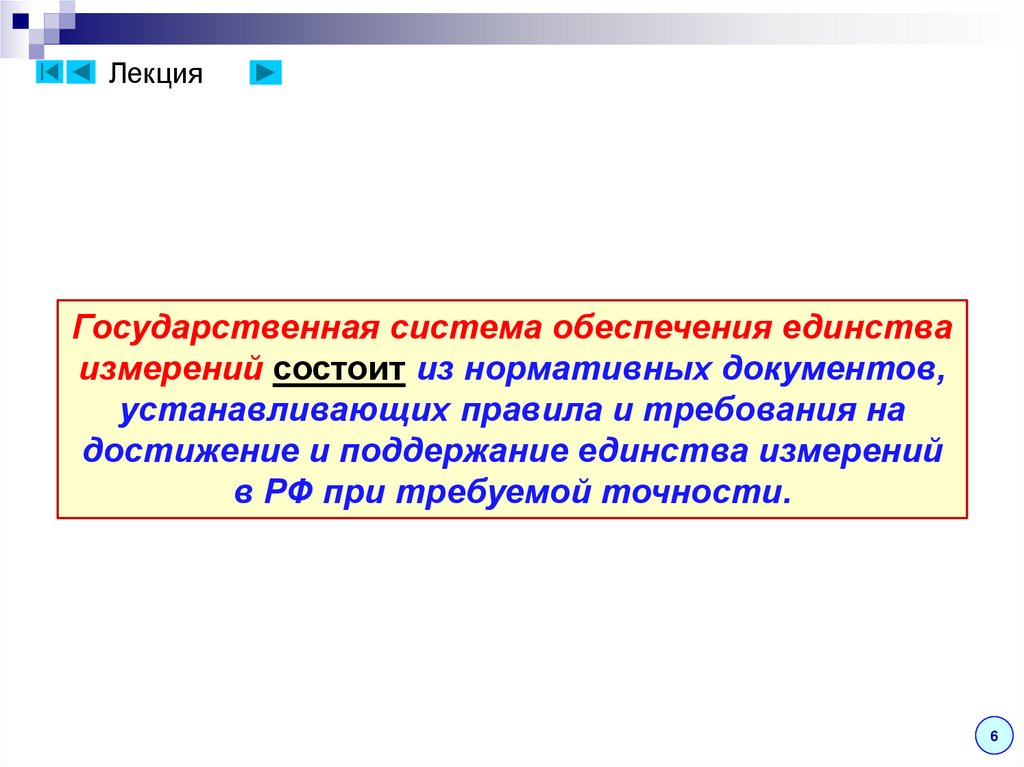 Лекция

Государственная система обеспечения единства измерений состоит из нормативных документов, устанавливающих правила и требования на достижение и поддержание единства измерений в РФ при требуемой точности.

6